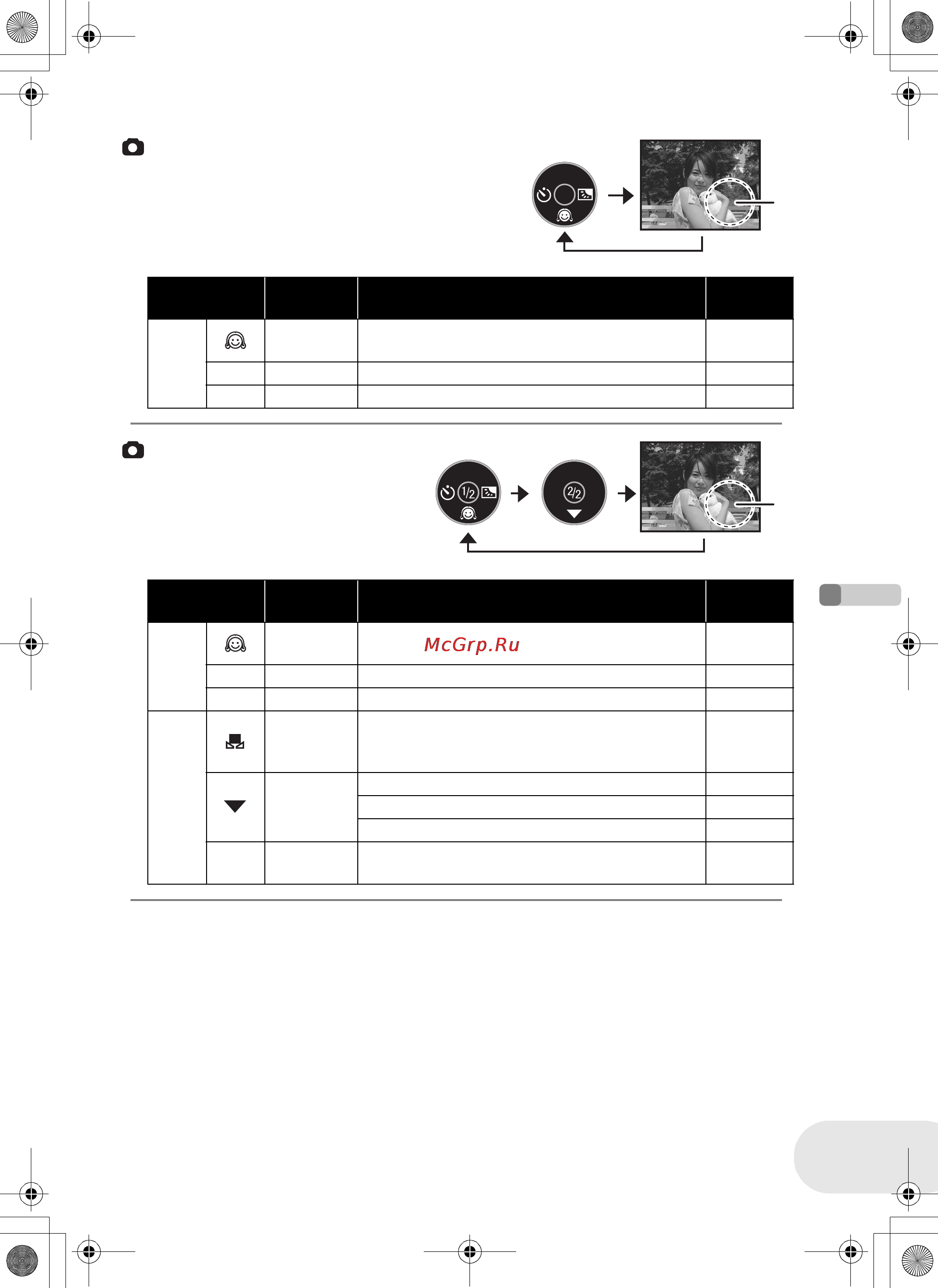 1/2

2/2

McGrp.Ru